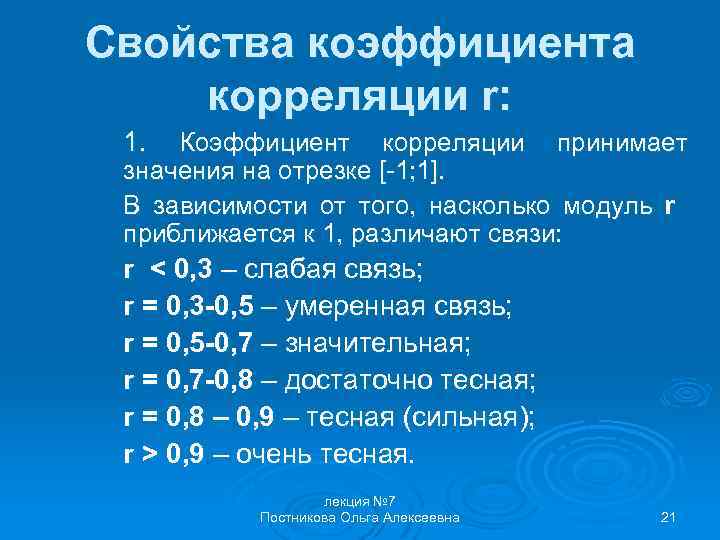 Свойства коэффициента корреляции r:

1. Коэффициент корреляции принимает значения на отрезке [-1;1].

В зависимости от того, насколько модуль r приближается к 1, различают связи:

r < 0,3 – слабая связь;

r = 0,3-0,5 – умеренная связь;

r = 0,5-0,7 – значительная;

r = 0,7-0,8 – достаточно тесная;

r = 0,8 – 0,9 – тесная (сильная);

r > 0,9 – очень тесная.

лекция №7
Постникова Ольга Алексеевна

21